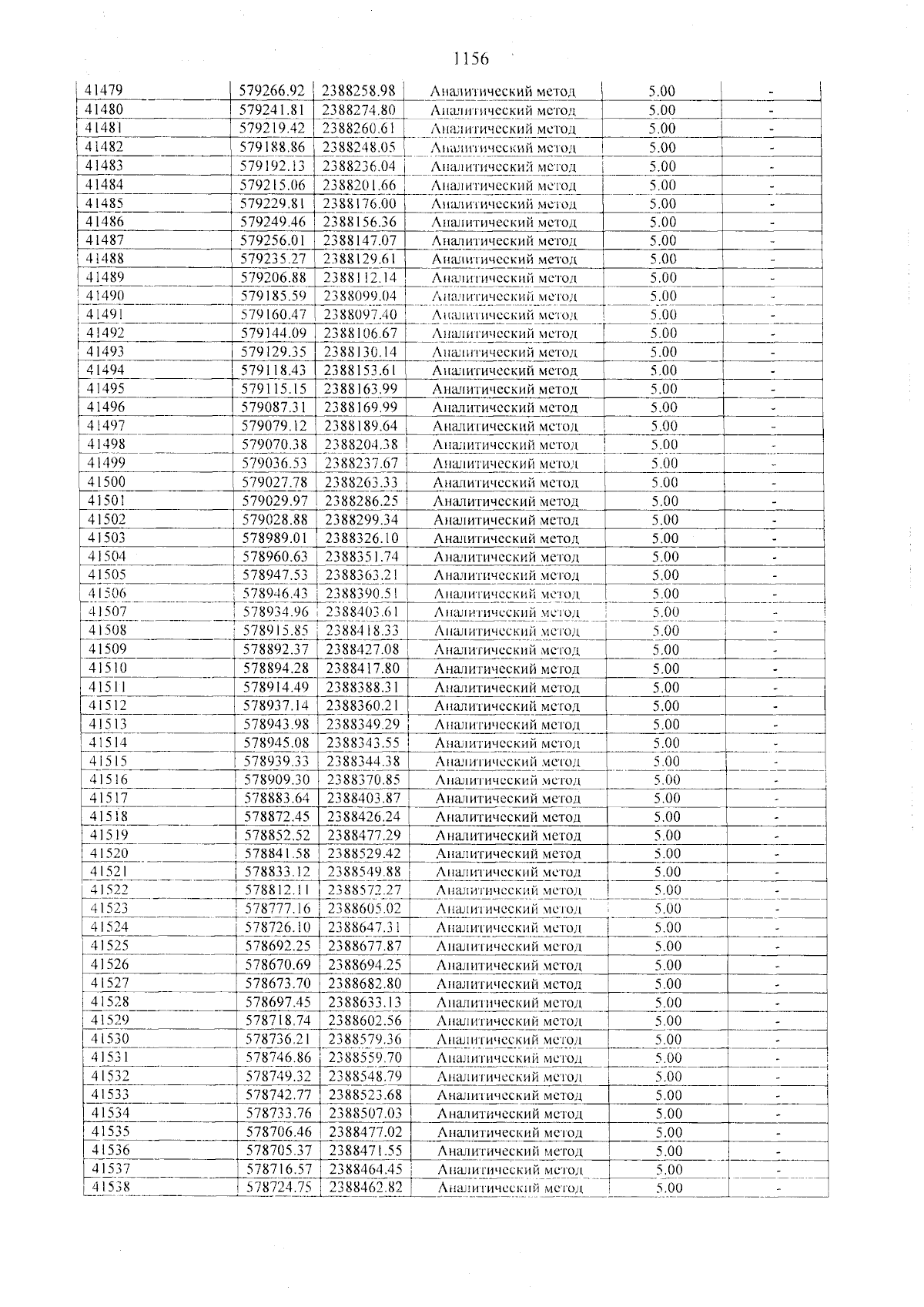 1156

| 41479 | 579266.92 | 2388258.98 | Аналитический метод | 5.00 | - |
|---|---|---|---|---|---|
| 41480 | 579241.81 | 2388274.80 | Аналитический метод | 5.00 | - |
| 41481 | 579219.42 | 2388260.61 | Аналитический метод | 5.00 | - |
| 41482 | 579188.86 | 2388248.05 | Аналитический метод | 5.00 | - |
| 41483 | 579192.13 | 2388236.04 | Аналитический метод | 5.00 | - |
| 41484 | 579215.06 | 2388201.66 | Аналитический метод | 5.00 | - |
| 41485 | 579229.81 | 2388176.00 | Аналитический метод | 5.00 | - |
| 41486 | 579249.46 | 2388156.36 | Аналитический метод | 5.00 | - |
| 41487 | 579256.01 | 2388147.07 | Аналитический метод | 5.00 | - |
| 41488 | 579235.27 | 2388129.61 | Аналитический метод | 5.00 | - |
| 41489 | 579206.88 | 2388112.14 | Аналитический метод | 5.00 | - |
| 41490 | 579185.59 | 2388099.04 | Аналитический метод | 5.00 | - |
| 41491 | 579160.47 | 2388097.40 | Аналитический метод | 5.00 | - |
| 41492 | 579144.09 | 2388106.67 | Аналитический метод | 5.00 | - |
| 41493 | 579129.35 | 2388130.14 | Аналитический метод | 5.00 | - |
| 41494 | 579118.43 | 2388153.61 | Аналитический метод | 5.00 | - |
| 41495 | 579115.15 | 2388163.99 | Аналитический метод | 5.00 | - |
| 41496 | 579087.31 | 2388169.99 | Аналитический метод | 5.00 | - |
| 41497 | 579079.12 | 2388189.64 | Аналитический метод | 5.00 | - |
| 41498 | 579070.38 | 2388204.38 | Аналитический метод | 5.00 | - |
| 41499 | 579036.53 | 2388237.67 | Аналитический метод | 5.00 | - |
| 41500 | 579027.78 | 2388263.33 | Аналитический метод | 5.00 | - |
| 41501 | 579029.97 | 2388286.25 | Аналитический метод | 5.00 | - |
| 41502 | 579028.88 | 2388299.34 | Аналитический метод | 5.00 | - |
| 41503 | 578989.01 | 2388326.10 | Аналитический метод | 5.00 | - |
| 41504 | 578960.63 | 2388351.74 | Аналитический метод | 5.00 | - |
| 41505 | 578947.53 | 2388363.21 | Аналитический метод | 5.00 | - |
| 41506 | 578946.43 | 2388390.51 | Аналитический метод | 5.00 | - |
| 41507 | 578934.96 | 2388403.61 | Аналитический метод | 5.00 | - |
| 41508 | 578915.85 | 2388418.33 | Аналитический метод | 5.00 | - |
| 41509 | 578892.37 | 2388427.08 | Аналитический метод | 5.00 | - |
| 41510 | 578894.28 | 2388417.80 | Аналитический метод | 5.00 | - |
| 41511 | 578914.49 | 2388388.31 | Аналитический метод | 5.00 | - |
| 41512 | 578937.14 | 2388360.21 | Аналитический метод | 5.00 | - |
| 41513 | 578943.98 | 2388349.29 | Аналитический метод | 5.00 | - |
| 41514 | 578945.08 | 2388343.55 | Аналитический метод | 5.00 | - |
| 41515 | 578939.33 | 2388344.38 | Аналитический метод | 5.00 | - |
| 41516 | 578909.30 | 2388370.85 | Аналитический метод | 5.00 | - |
| 41517 | 578883.64 | 2388403.87 | Аналитический метод | 5.00 | - |
| 41518 | 578872.45 | 2388426.24 | Аналитический метод | 5.00 | - |
| 41519 | 578852.52 | 2388477.29 | Аналитический метод | 5.00 | - |
| 41520 | 578841.58 | 2388529.42 | Аналитический метод | 5.00 | - |
| 41521 | 578833.12 | 2388549.88 | Аналитический метод | 5.00 | - |
| 41522 | 578812.11 | 2388572.27 | Аналитический метод | 5.00 | - |
| 41523 | 578777.16 | 2388605.02 | Аналитический метод | 5.00 | - |
| 41524 | 578726.10 | 2388647.31 | Аналитический метод | 5.00 | - |
| 41525 | 578692.25 | 2388677.87 | Аналитический метод | 5.00 | - |
| 41526 | 578670.69 | 2388694.25 | Аналитический метод | 5.00 | - |
| 41527 | 578673.70 | 2388682.80 | Аналитический метод | 5.00 | - |
| 41528 | 578697.45 | 2388633.13 | Аналитический метод | 5.00 | - |
| 41529 | 578718.74 | 2388602.56 | Аналитический метод | 5.00 | - |
| 41530 | 578736.21 | 2388579.36 | Аналитический метод | 5.00 | - |
| 41531 | 578746.86 | 2388559.70 | Аналитический метод | 5.00 | - |
| 41532 | 578749.32 | 2388548.79 | Аналитический метод | 5.00 | - |
| 41533 | 578742.77 | 2388523.68 | Аналитический метод | 5.00 | - |
| 41534 | 578733.76 | 2388507.03 | Аналитический метод | 5.00 | - |
| 41535 | 578706.46 | 2388477.02 | Аналитический метод | 5.00 | - |
| 41536 | 578705.37 | 2388471.55 | Аналитический метод | 5.00 | - |
| 41537 | 578716.57 | 2388464.45 | Аналитический метод | 5.00 | - |
| 41538 | 578724.75 | 2388462.82 | Аналитический метод | 5.00 | - |